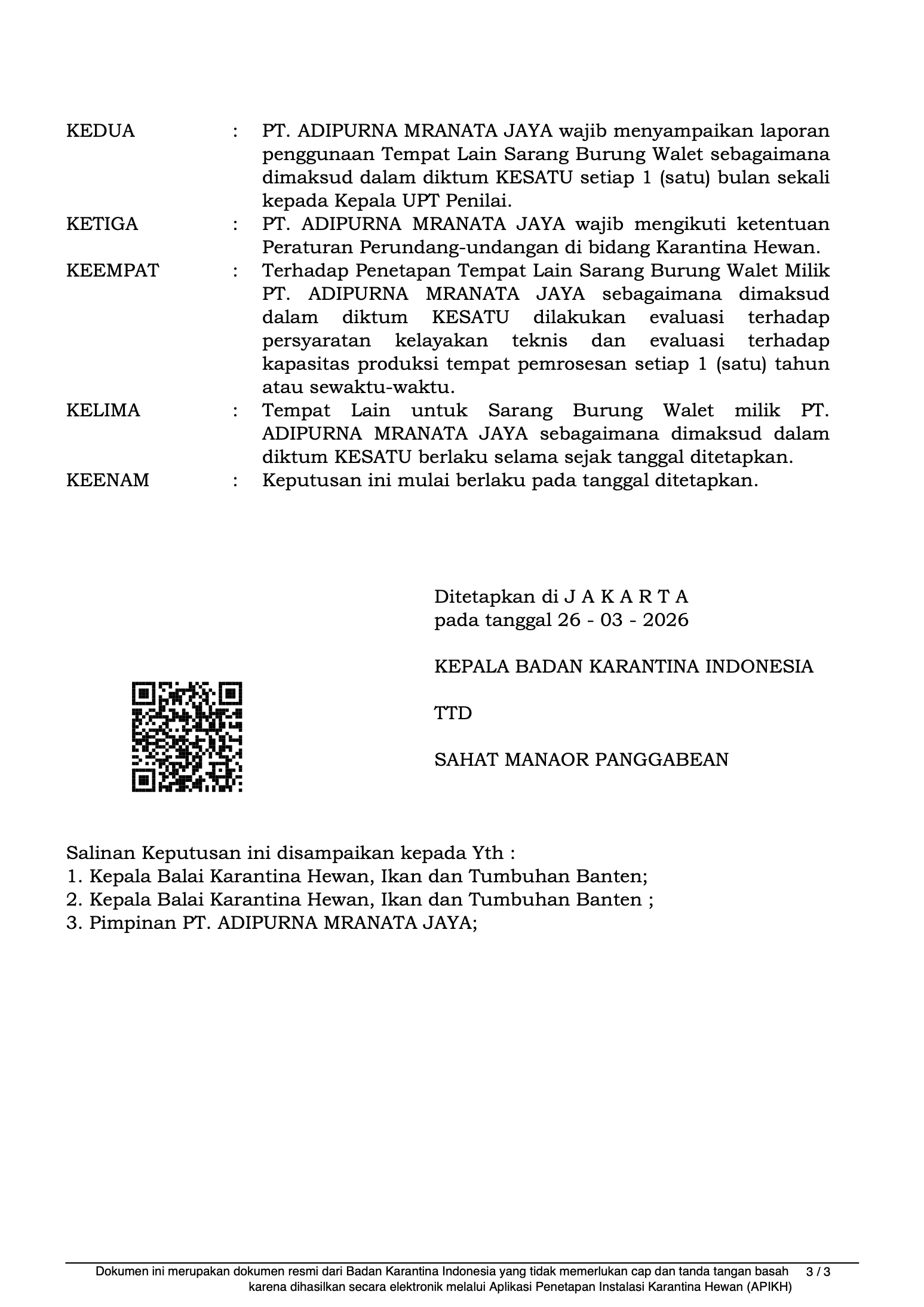 KEDUA : PT. ADIPURNA MRANATA JAYA wajib menyampaikan laporan penggunaan Tempat Lain Sarang Burung Walet sebagaimana dimaksud dalam diktum KESATU setiap 1 (satu) bulan sekali kepada Kepala UPT Penilai.

KETIGA : PT. ADIPURNA MRANATA JAYA wajib mengikuti ketentuan Peraturan Perundang-undangan di bidang Karantina Hewan.

KEEMPAT : Terhadap Penetapan Tempat Lain Sarang Burung Walet Milik PT. ADIPURNA MRANATA JAYA sebagaimana dimaksud dalam diktum KESATU dilakukan evaluasi terhadap persyaratan kelayakan teknis dan evaluasi terhadap kapasitas produksi tempat pemrosesan setiap 1 (satu) tahun atau sewaktu-waktu.

KELIMA : Tempat Lain untuk Sarang Burung Walet milik PT. ADIPURNA MRANATA JAYA sebagaimana dimaksud dalam diktum KESATU berlaku selama sejak tanggal ditetapkan.

KEENAM : Keputusan ini mulai berlaku pada tanggal ditetapkan.

Ditetapkan di J A K A R T A
pada tanggal 26 - 03 - 2026

KEPALA BADAN KARANTINA INDONESIA

TTD

SAHAT MANAOR PANGGABEAN

Salinan Keputusan ini disampaikan kepada Yth :
1. Kepala Balai Karantina Hewan, Ikan dan Tumbuhan Banten;
2. Kepala Balai Karantina Hewan, Ikan dan Tumbuhan Banten ;
3. Pimpinan PT. ADIPURNA MRANATA JAYA;

Dokumen ini merupakan dokumen resmi dari Badan Karantina Indonesia yang tidak memerlukan cap dan tanda tangan basah karena dihasilkan secara elektronik melalui Aplikasi Penetapan Instalasi Karantina Hewan (APIKH)

3 / 3